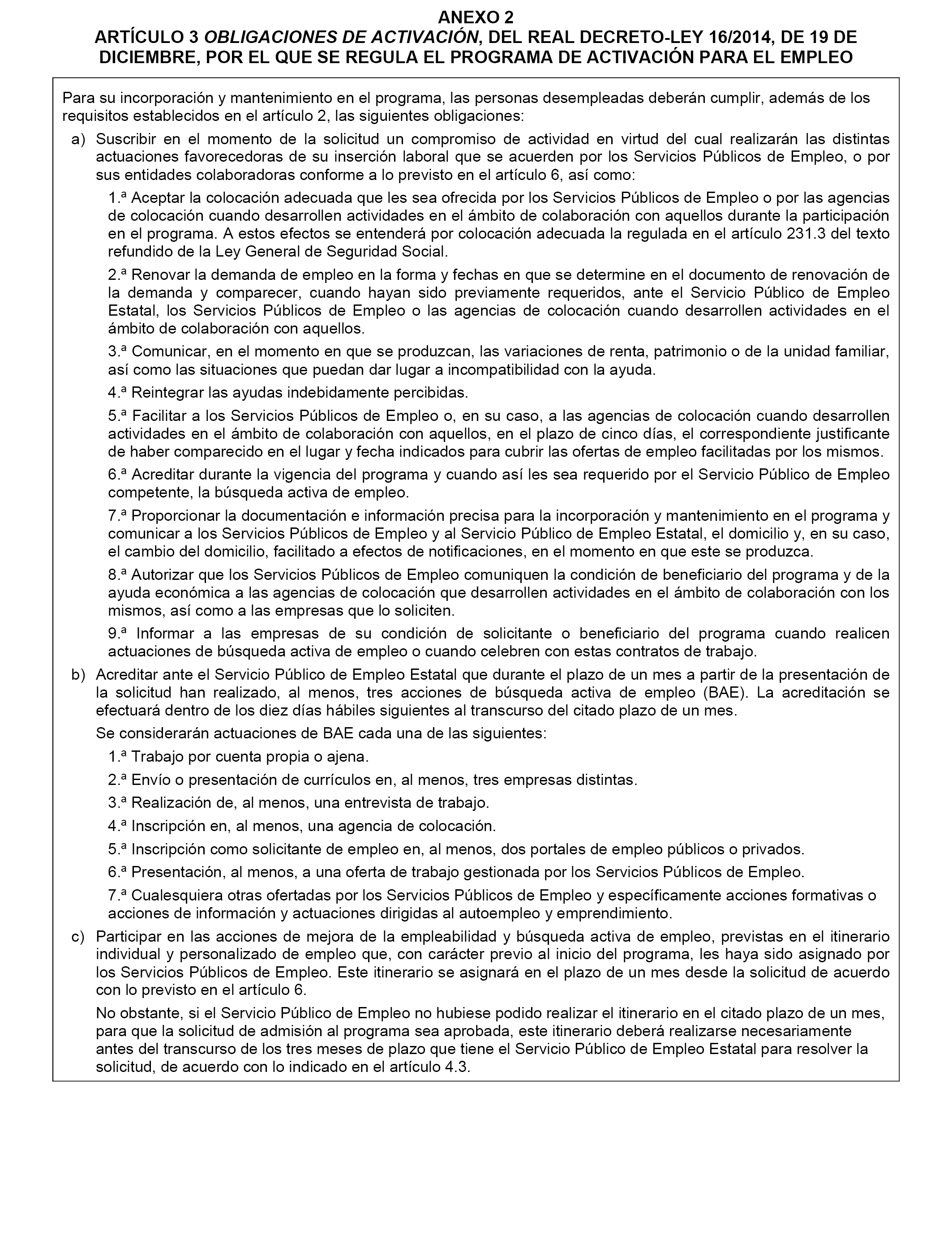 ANEXO 2
ARTÍCULO 3 OBLIGACIONES DE ACTIVACIÓN, DEL REAL DECRETO-LEY 16/2014, DE 19 DE DICIEMBRE, POR EL QUE SE REGULA EL PROGRAMA DE ACTIVACIÓN PARA EL EMPLEO

Para su incorporación y mantenimiento en el programa, las personas desempleadas deberán cumplir, además de los requisitos establecidos en el artículo 2, las siguientes obligaciones:

a) Suscribir en el momento de la solicitud un compromiso de actividad en virtud del cual realizarán las distintas actuaciones favorecedoras de su inserción laboral que se acuerden por los Servicios Públicos de Empleo, o por sus entidades colaboradoras conforme a lo previsto en el artículo 6, así como:

1.ª Aceptar la colocación adecuada que les sea ofrecida por los Servicios Públicos de Empleo o por las agencias de colocación cuando desarrollen actividades en el ámbito de colaboración con aquellos durante la participación en el programa. A estos efectos se entenderá por colocación adecuada la regulada en el artículo 231.3 del texto refundido de la Ley General de Seguridad Social.

2.ª Renovar la demanda de empleo en la forma y fechas en que se determine en el documento de renovación de la demanda y comparecer, cuando hayan sido previamente requeridos, ante el Servicio Público de Empleo Estatal, los Servicios Públicos de Empleo o las agencias de colocación cuando desarrollen actividades en el ámbito de colaboración con aquellos.

3.ª Comunicar, en el momento en que se produzcan, las variaciones de renta, patrimonio o de la unidad familiar, así como las situaciones que puedan dar lugar a incompatibilidad con la ayuda.

4.ª Reintegrar las ayudas indebidamente percibidas.

5.ª Facilitar a los Servicios Públicos de Empleo o, en su caso, a las agencias de colocación cuando desarrollen actividades en el ámbito de colaboración con aquellos, en el plazo de cinco días, el correspondiente justificante de haber comparecido en el lugar y fecha indicados para cubrir las ofertas de empleo facilitadas por los mismos.

6.ª Acreditar durante la vigencia del programa y cuando así les sea requerido por el Servicio Público de Empleo competente, la búsqueda activa de empleo.

7.ª Proporcionar la documentación e información precisa para la incorporación y mantenimiento en el programa y comunicar a los Servicios Públicos de Empleo y al Servicio Público de Empleo Estatal, el domicilio y, en su caso, el cambio del domicilio, facilitado a efectos de notificaciones, en el momento en que este se produzca.

8.ª Autorizar que los Servicios Públicos de Empleo comuniquen la condición de beneficiario del programa y de la ayuda económica a las agencias de colocación que desarrollen actividades en el ámbito de colaboración con los mismos, así como a las empresas que lo soliciten.

9.ª Informar a las empresas de su condición de solicitante o beneficiario del programa cuando realicen actuaciones de búsqueda activa de empleo o cuando celebren con estas contratos de trabajo.

b) Acreditar ante el Servicio Público de Empleo Estatal que durante el plazo de un mes a partir de la presentación de la solicitud han realizado, al menos, tres acciones de búsqueda activa de empleo (BAE). La acreditación se efectuará dentro de los diez días hábiles siguientes al transcurso del citado plazo de un mes.

Se considerarán actuaciones de BAE cada una de las siguientes:

1.ª Trabajo por cuenta propia o ajena.

2.ª Envío o presentación de currículos en, al menos, tres empresas distintas.

3.ª Realización de, al menos, una entrevista de trabajo.

4.ª Inscripción en, al menos, una agencia de colocación.

5.ª Inscripción como solicitante de empleo en, al menos, dos portales de empleo públicos o privados.

6.ª Presentación, al menos, a una oferta de trabajo gestionada por los Servicios Públicos de Empleo.

7.ª Cualesquiera otras ofertadas por los Servicios Públicos de Empleo y específicamente acciones formativas o acciones de información y actuaciones dirigidas al autoempleo y emprendimiento.

c) Participar en las acciones de mejora de la empleabilidad y búsqueda activa de empleo, previstas en el itinerario individual y personalizado de empleo que, con carácter previo al inicio del programa, les haya sido asignado por los Servicios Públicos de Empleo. Este itinerario se asignará en el plazo de un mes desde la solicitud de acuerdo con lo previsto en el artículo 6.

No obstante, si el Servicio Público de Empleo no hubiese podido realizar el itinerario en el citado plazo de un mes, para que la solicitud de admisión al programa sea aprobada, este itinerario deberá realizarse necesariamente antes del transcurso de los tres meses de plazo que tiene el Servicio Público de Empleo Estatal para resolver la solicitud, de acuerdo con lo indicado en el artículo 4.3.